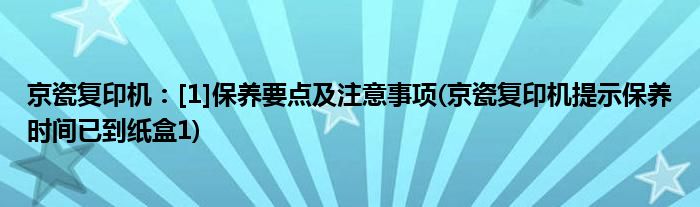 京瓷复印机：[1]保养要点及注意事项(京瓷复印机提示保养时间已到纸盒1)